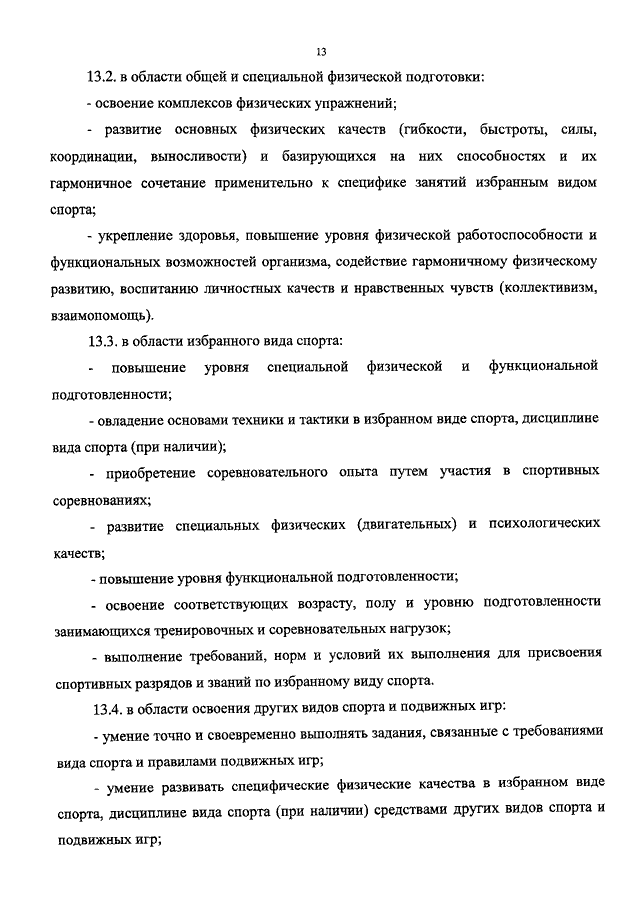 13

13.2. в области общей и специальной физической подготовки:

- освоение комплексов физических упражнений;

- развитие основных физических качеств (гибкости, быстроты, силы, координации, выносливости) и базирующихся на них способностях и их гармоничное сочетание применительно к специфике занятий избранным видом спорта;

- укрепление здоровья, повышение уровня физической работоспособности и функциональных возможностей организма, содействие гармоничному физическому развитию, воспитанию личностных качеств и нравственных чувств (коллективизм, взаимопомощь).

13.3. в области избранного вида спорта:

- повышение уровня специальной физической и функциональной подготовленности;

- овладение основами техники и тактики в избранном виде спорта, дисциплине вида спорта (при наличии);

- приобретение соревновательного опыта путем участия в спортивных соревнованиях;

- развитие специальных физических (двигательных) и психологических качеств;

- повышение уровня функциональной подготовленности;

- освоение соответствующих возрасту, полу и уровню подготовленности занимающихся тренировочных и соревновательных нагрузок;

- выполнение требований, норм и условий их выполнения для присвоения спортивных разрядов и званий по избранному виду спорта.

13.4. в области освоения других видов спорта и подвижных игр:

- умение точно и своевременно выполнять задания, связанные с требованиями вида спорта и правилами подвижных игр;

- умение развивать специфические физические качества в избранном виде спорта, дисциплине вида спорта (при наличии) средствами других видов спорта и подвижных игр;